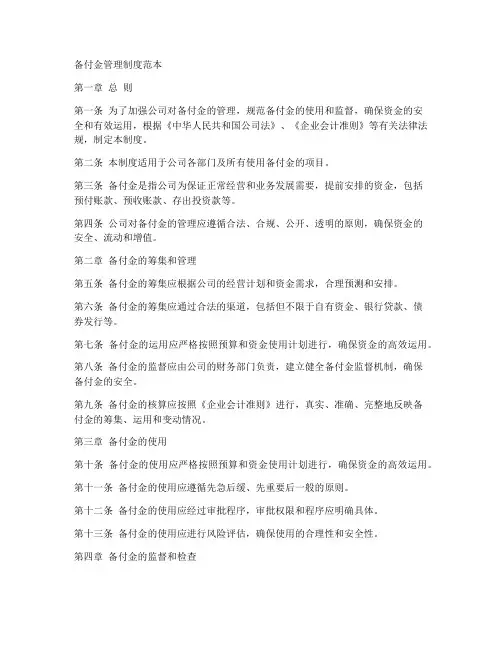 备付金管理制度范本

第一章 总 则

第一条 为了加强公司对备付金的管理，规范备付金的使用和监督，确保资金的安全和有效运用，根据《中华人民共和国公司法》、《企业会计准则》等有关法律法规，制定本制度。

第二条 本制度适用于公司各部门及所有使用备付金的项目。

第三条 备付金是指公司为保证正常经营和业务发展需要，提前安排的资金，包括预付账款、预收账款、存出投资款等。

第四条 公司对备付金的管理应遵循合法、合规、公开、透明的原则，确保资金的安全、流动和增值。

第二章 备付金的筹集和管理

第五条 备付金的筹集应根据公司的经营计划和资金需求，合理预测和安排。

第六条 备付金的筹集应通过合法的渠道，包括但不限于自有资金、银行贷款、债券发行等。

第七条 备付金的运用应严格按照预算和资金使用计划进行，确保资金的高效运用。

第八条 备付金的监督应由公司的财务部门负责，建立健全备付金监督机制，确保备付金的安全。

第九条 备付金的核算应按照《企业会计准则》进行，真实、准确、完整地反映备付金的筹集、运用和变动情况。

第三章 备付金的使用

第十条 备付金的使用应严格按照预算和资金使用计划进行，确保资金的高效运用。

第十一条 备付金的使用应遵循先急后缓、先重要后一般的原则。

第十二条 备付金的使用应经过审批程序，审批权限和程序应明确具体。

第十三条 备付金的使用应进行风险评估，确保使用的合理性和安全性。

第四章 备付金的监督和检查